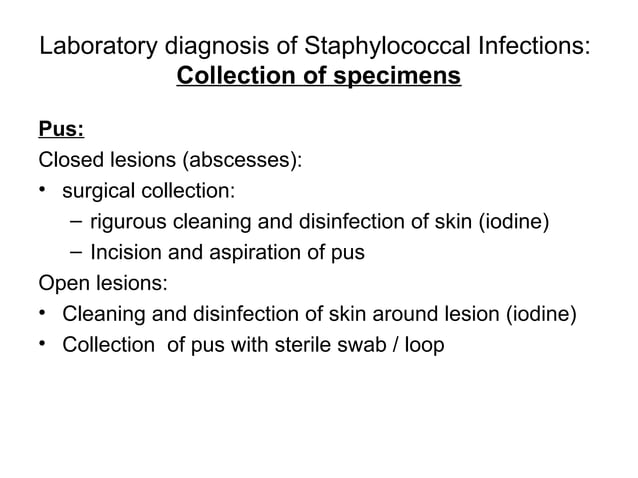 Laboratory diagnosis of Staphylococcal Infections:
Collection of specimens

Pus:
Closed lesions (abscesses):
• surgical collection:
– rigurous cleaning and disinfection of skin (iodine)
– Incision and aspiration of pus
Open lesions:
• Cleaning and disinfection of skin around lesion (iodine)
• Collection of pus with sterile swab / loop